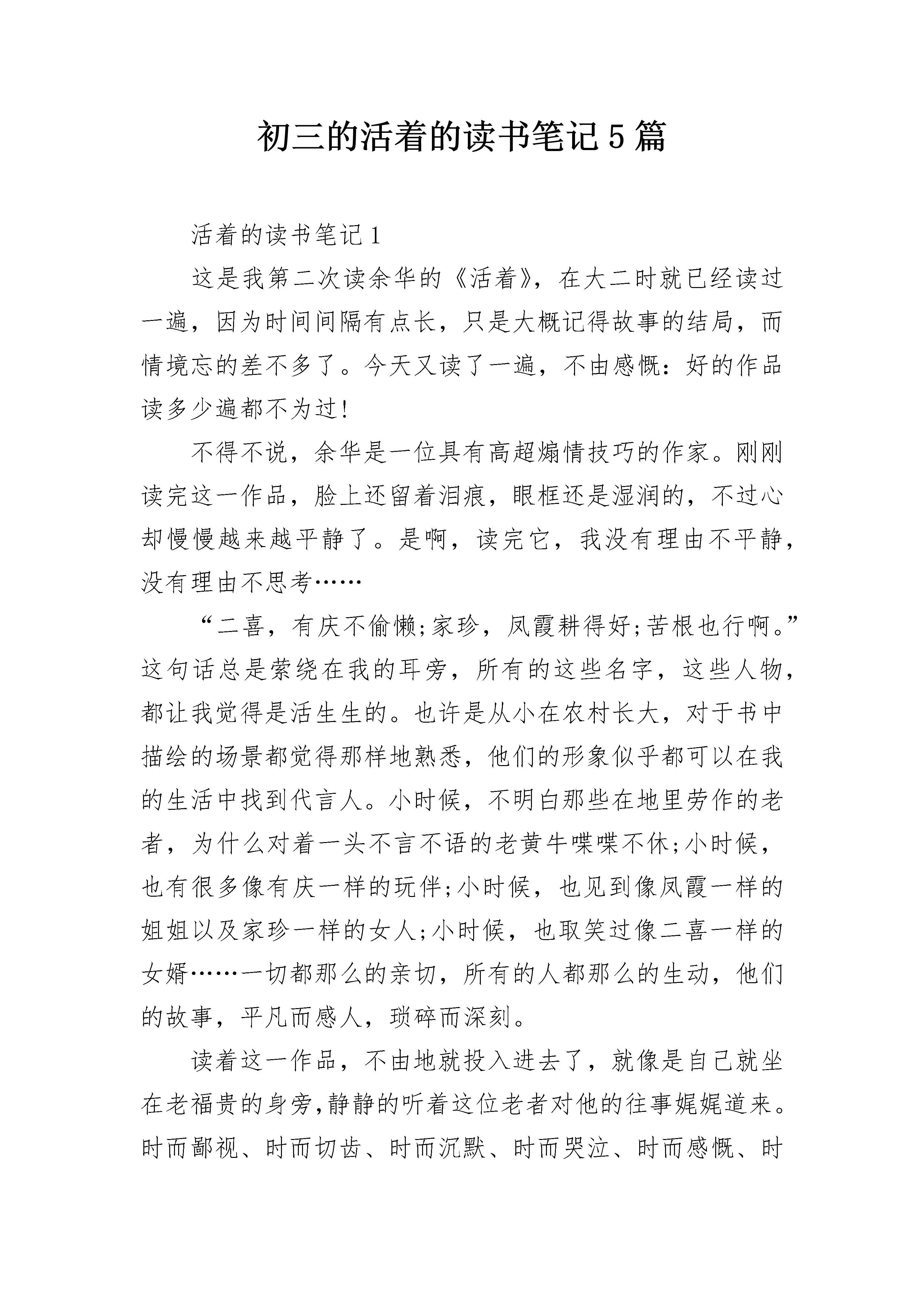 初三的活着的读书笔记5篇

活着的读书笔记1

这是我第二次读余华的《活着》，在大二时就已经读过一遍，因为时间间隔有点长，只是大概记得故事的结局，而情境忘的差不多了。今天又读了一遍，不由感慨：好的作品读多少遍都不为过!

不得不说，余华是一位具有高超煽情技巧的作家。刚刚读完这一作品，脸上还留着泪痕，眼框还是湿润的，不过心却慢慢越来越平静了。是啊，读完它，我没有理由不平静，没有理由不思考……

“二喜，有庆不偷懒;家珍，凤霞耕得好;苦根也行啊。”这句话总是萦绕在我的耳旁，所有的这些名字，这些人物，都让我觉得是活生生的。也许是从小在农村长大，对于书中描绘的场景都觉得那样地熟悉，他们的形象似乎都可以在我的生活中找到代言人。小时候，不明白那些在地里劳作的老者，为什么对着一头不言不语的老黄牛喋喋不休;小时候，也有很多像有庆一样的玩伴;小时候，也见到像凤霞一样的姐姐以及家珍一样的女人;小时候，也取笑过像二喜一样的女婿……一切都那么的亲切，所有的人都那么的生动，他们的故事，平凡而感人，琐碎而深刻。

读着这一作品，不由地就投入进去了，就像是自己就坐在老福贵的身旁,静静的听着这位老者对他的往事娓娓道来。时而鄙视、时而切齿、时而沉默、时而哭泣、时而感慨、时